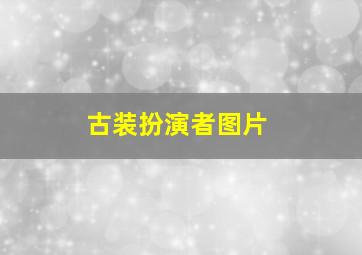 古装扮演者图片